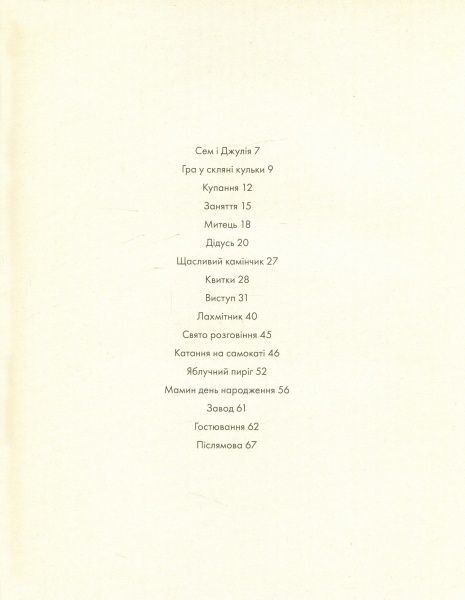 Сем і Джулія 7

Гра у скляні кульки 9

Купання 12

Заняття 15

Митець 18

Дідусь 20

Щасливий камінчик 27

Квитки 28

Виступ 31

Лахмітник 40

Свято розговіння 45

Катання на самокаті 46

Яблучний пиріг 52

Мамин день народження 56

Завод 61

Гостювання 62

Післямова 67